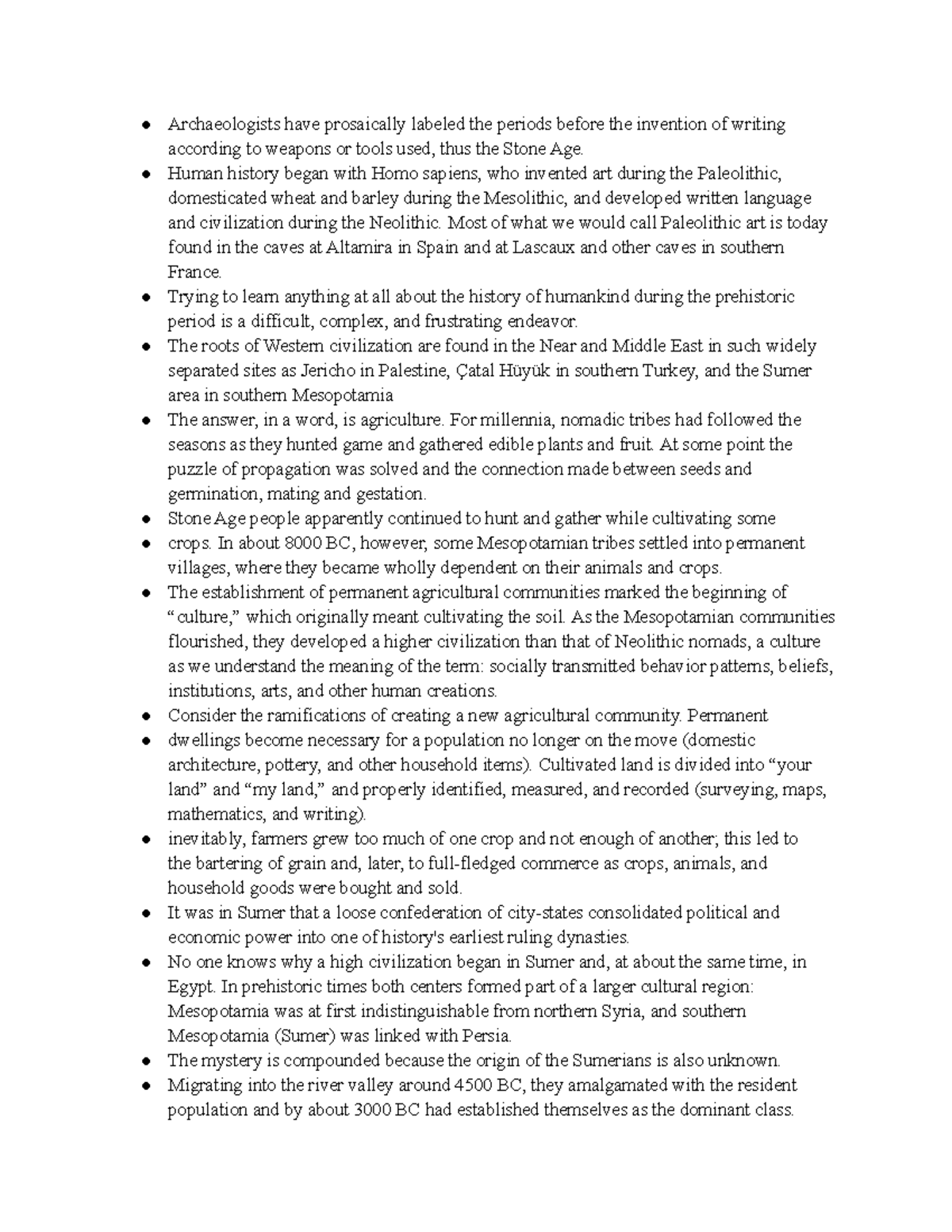 • Archaeologists have prosaically labeled the periods before the invention of writing according to weapons or tools used, thus the Stone Age.
• Human history began with Homo sapiens, who invented art during the Paleolithic, domesticated wheat and barley during the Mesolithic, and developed written language and civilization during the Neolithic. Most of what we would call Paleolithic art is today found in the caves at Altamira in Spain and at Lascaux and other caves in southern France.
• Trying to learn anything at all about the history of humankind during the prehistoric period is a difficult, complex, and frustrating endeavor.
• The roots of Western civilization are found in the Near and Middle East in such widely separated sites as Jericho in Palestine, Çatal Hüyük in southern Turkey, and the Sumer area in southern Mesopotamia
• The answer, in a word, is agriculture. For millennia, nomadic tribes had followed the seasons as they hunted game and gathered edible plants and fruit. At some point the puzzle of propagation was solved and the connection made between seeds and germination, mating and gestation.
• Stone Age people apparently continued to hunt and gather while cultivating some
• crops. In about 8000 BC, however, some Mesopotamian tribes settled into permanent villages, where they became wholly dependent on their animals and crops.
• The establishment of permanent agricultural communities marked the beginning of "culture," which originally meant cultivating the soil. As the Mesopotamian communities flourished, they developed a higher civilization than that of Neolithic nomads, a culture as we understand the meaning of the term: socially transmitted behavior patterns, beliefs, institutions, arts, and other human creations.
• Consider the ramifications of creating a new agricultural community. Permanent
• dwellings become necessary for a population no longer on the move (domestic architecture, pottery, and other household items). Cultivated land is divided into "your land" and "my land," and properly identified, measured, and recorded (surveying, maps, mathematics, and writing).
• inevitably, farmers grew too much of one crop and not enough of another; this led to the bartering of grain and, later, to full-fledged commerce as crops, animals, and household goods were bought and sold.
• It was in Sumer that a loose confederation of city-states consolidated political and economic power into one of history's earliest ruling dynasties.
• No one knows why a high civilization began in Sumer and, at about the same time, in Egypt. In prehistoric times both centers formed part of a larger cultural region: Mesopotamia was at first indistinguishable from northern Syria, and southern Mesopotamia (Sumer) was linked with Persia.
• The mystery is compounded because the origin of the Sumerians is also unknown.
• Migrating into the river valley around 4500 BC, they amalgamated with the resident population and by about 3000 BC had established themselves as the dominant class.